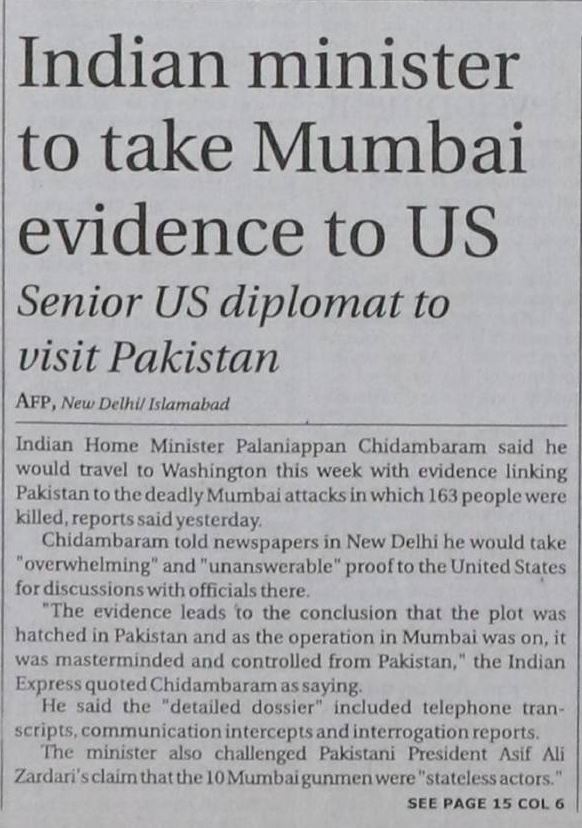 Indian minister to take Mumbai evidence to US

Senior US diplomat to visit Pakistan

AFP, New Delhi/ Islamabad

Indian Home Minister Palaniappan Chidambaram said he would travel to Washington this week with evidence linking Pakistan to the deadly Mumbai attacks in which 163 people were killed, reports said yesterday.

Chidambaram told newspapers in New Delhi he would take "overwhelming" and "unanswerable" proof to the United States for discussions with officials there.

"The evidence leads to the conclusion that the plot was hatched in Pakistan and as the operation in Mumbai was on, it was masterminded and controlled from Pakistan," the Indian Express quoted Chidambaram as saying.

He said the "detailed dossier" included telephone transcripts, communication intercepts and interrogation reports.

The minister also challenged Pakistani President Asif Ali Zardari's claim that the 10 Mumbai gunmen were "stateless actors."

SEE PAGE 15 COL 6